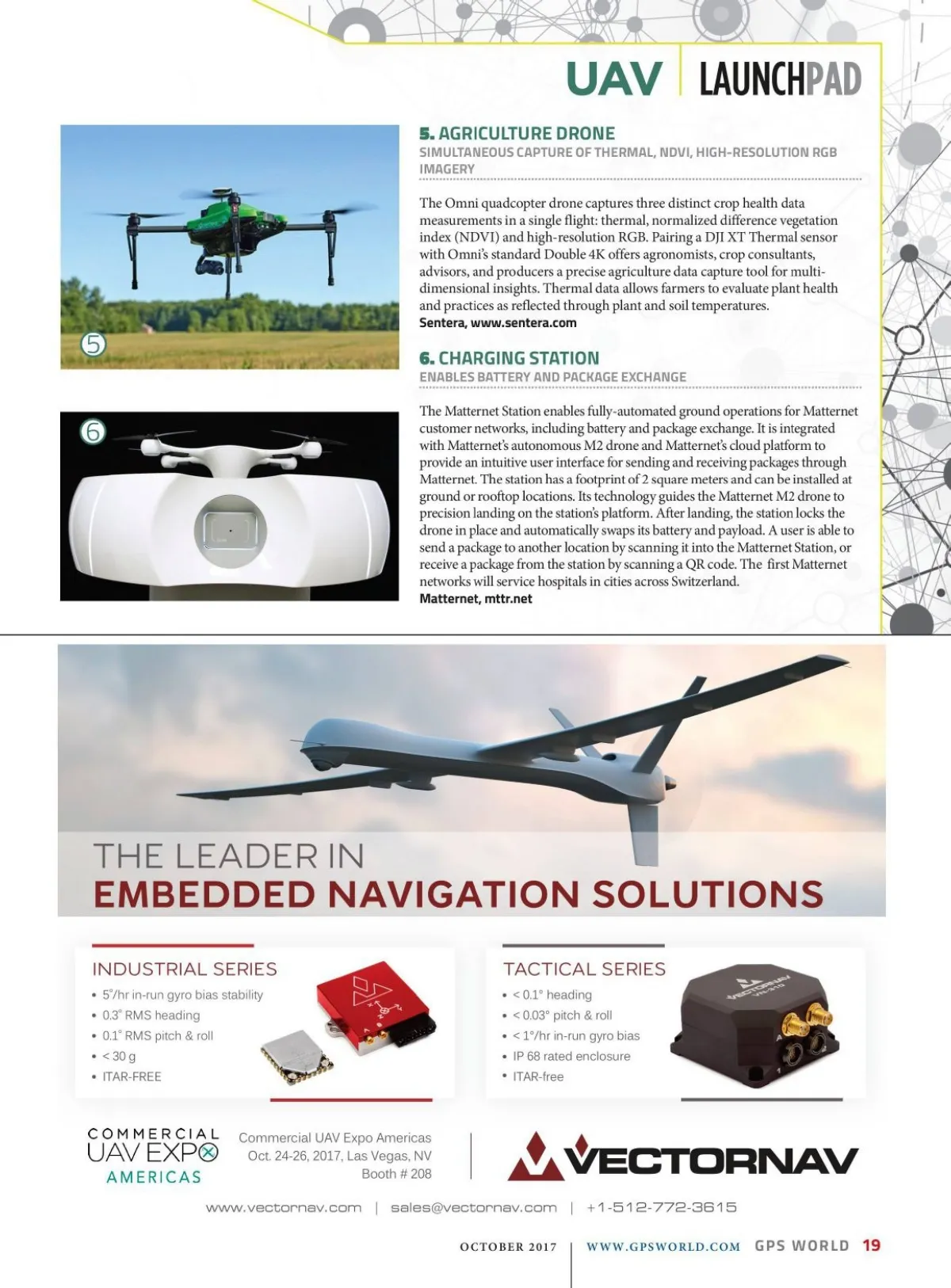 UAV LAUNCHPAD

5

5. AGRICULTURE DRONE
SIMULTANEOUS CAPTURE OF THERMAL, NDVI, HIGH-RESOLUTION RGB IMAGERY

The Omni quadcopter drone captures three distinct crop health data measurements in a single flight: thermal, normalized difference vegetation index (NDVI) and high-resolution RGB. Pairing a DJI XT Thermal sensor with Omni's standard Double 4K offers agronomists, crop consultants, advisors, and producers a precise agriculture data capture tool for multi-dimensional insights. Thermal data allows farmers to evaluate plant health and practices as reflected through plant and soil temperatures.
Sentera, www.sentera.com

6

6. CHARGING STATION
ENABLES BATTERY AND PACKAGE EXCHANGE

The Matternet Station enables fully-automated ground operations for Matternet customer networks, including battery and package exchange. It is integrated with Matternet's autonomous M2 drone and Matternet's cloud platform to provide an intuitive user interface for sending and receiving packages through Matternet. The station has a footprint of 2 square meters and can be installed at ground or rooftop locations. Its technology guides the Matternet M2 drone to precision landing on the station's platform. After landing, the station locks the drone in place and automatically swaps its battery and payload. A user is able to send a package to another location by scanning it into the Matternet Station, or receive a package from the station by scanning a QR code. The first Matternet networks will service hospitals in cities across Switzerland.
Matternet, mttr.net

THE LEADER IN
EMBEDDED NAVIGATION SOLUTIONS

INDUSTRIAL SERIES
• 5°/hr in-run gyro bias stability
• 0.3° RMS heading
• 0.1° RMS pitch & roll
• < 30 g
• ITAR-FREE

TACTICAL SERIES
• < 0.1° heading
• < 0.03° pitch & roll
• < 1°/hr in-run gyro bias
• IP 68 rated enclosure
• ITAR-free

COMMERCIAL UAV EXPO AMERICAS

Commercial UAV Expo Americas
Oct. 24-26, 2017, Las Vegas, NV
Booth # 208

VECTORNAV

www.vectornav.com | sales@vectornav.com | +1-512-772-3615

OCTOBER 2017 | WWW.GPSWORLD.COM GPS WORLD 19